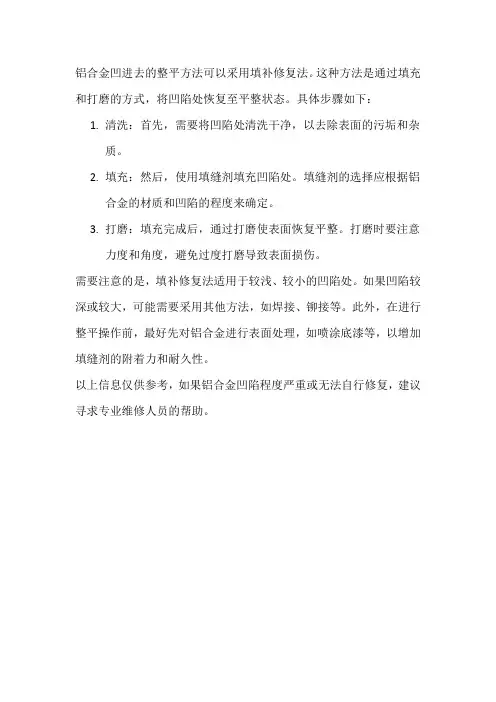 铝合金凹进去的整平方法可以采用填补修复法。这种方法是通过填充和打磨的方式，将凹陷处恢复至平整状态。具体步骤如下：

1. 清洗：首先，需要将凹陷处清洗干净，以去除表面的污垢和杂质。
2. 填充：然后，使用填缝剂填充凹陷处。填缝剂的选择应根据铝合金的材质和凹陷的程度来确定。
3. 打磨：填充完成后，通过打磨使表面恢复平整。打磨时要注意力度和角度，避免过度打磨导致表面损伤。

需要注意的是，填补修复法适用于较浅、较小的凹陷处。如果凹陷较深或较大，可能需要采用其他方法，如焊接、铆接等。此外，在进行整平操作前，最好先对铝合金进行表面处理，如喷涂底漆等，以增加填缝剂的附着力和耐久性。

以上信息仅供参考，如果铝合金凹陷程度严重或无法自行修复，建议寻求专业维修人员的帮助。